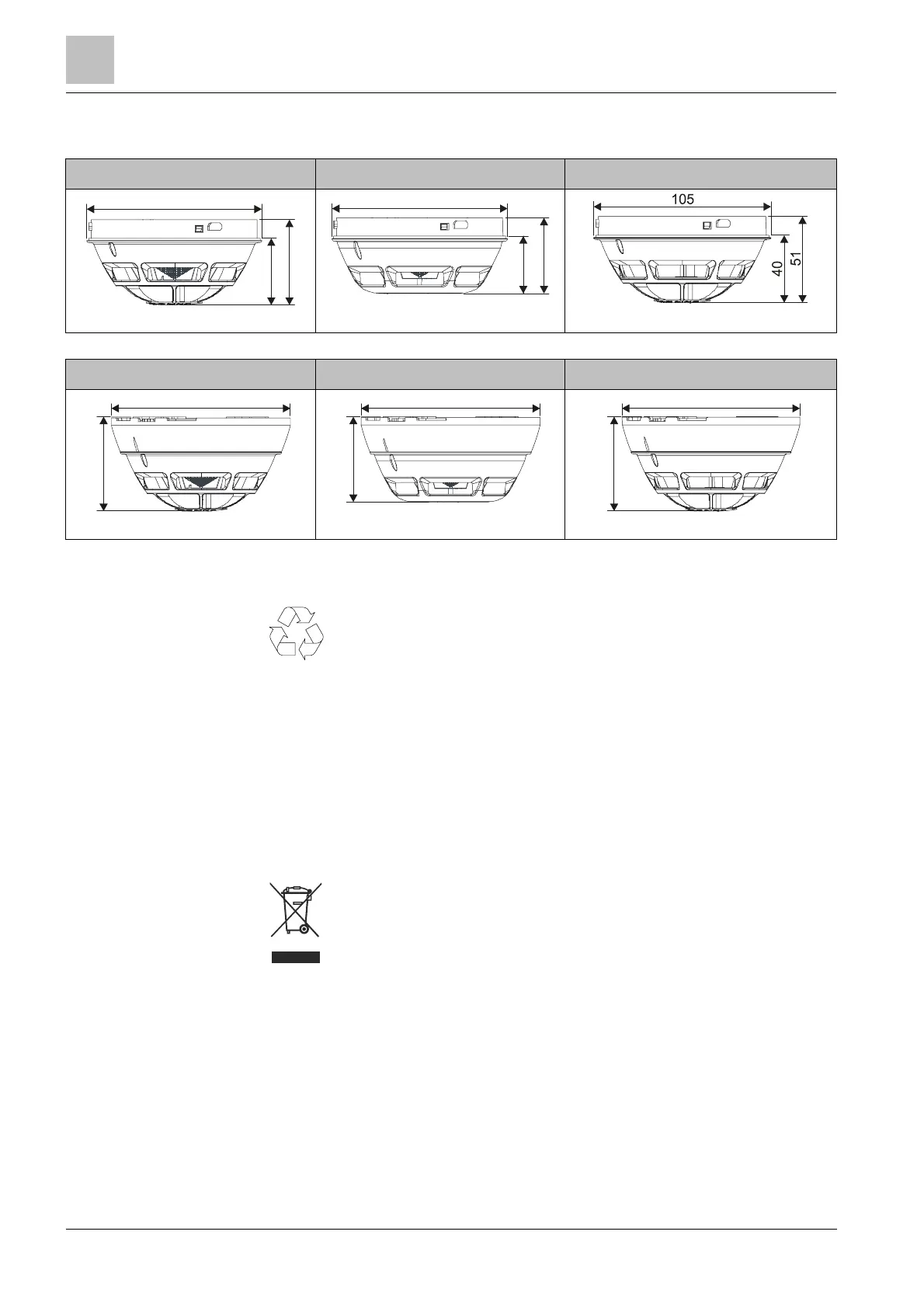 105

40

51